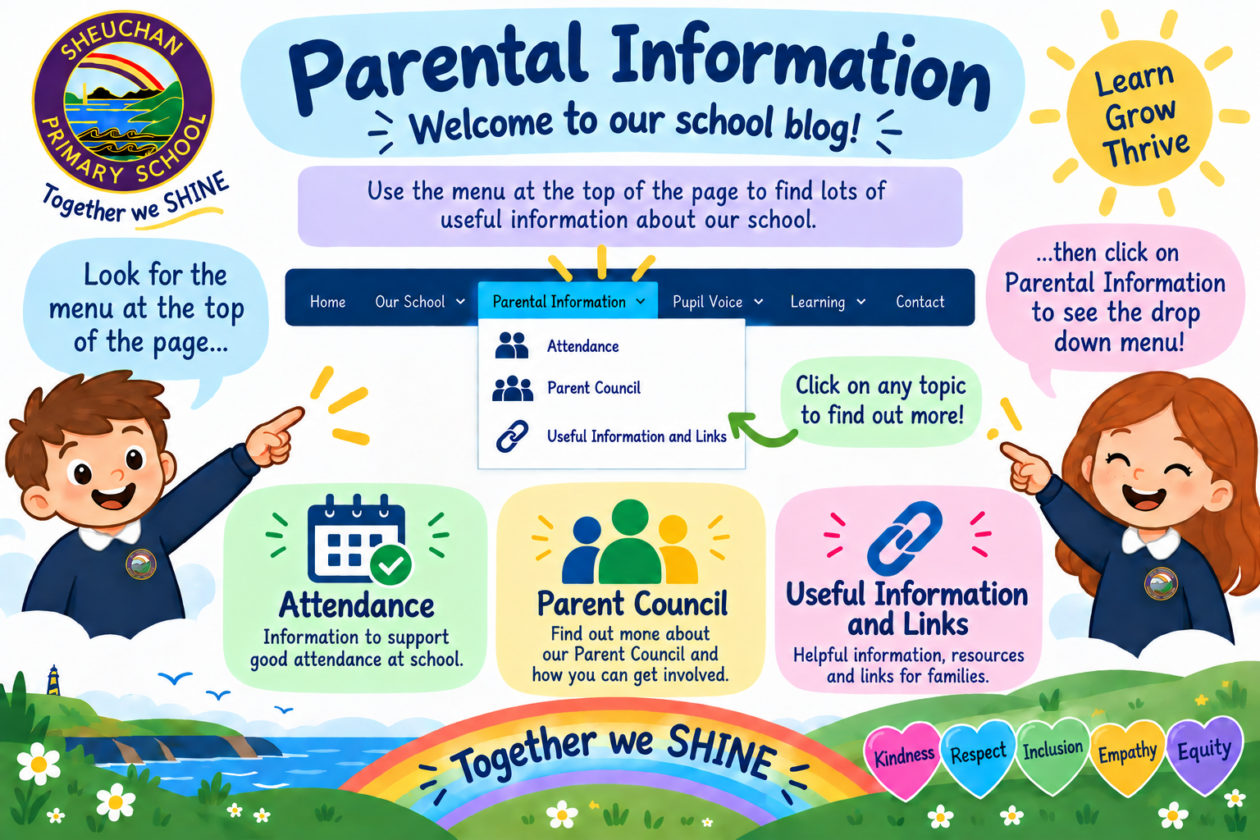 SHEUCHAN PRIMARY SCHOOL

Together we SHINE

Parental Information

Welcome to our school blog!

Learn Grow Thrive

Use the menu at the top of the page to find lots of useful information about our school.

Look for the menu at the top of the page...

Home
Our School
Parental Information
Pupil Voice
Learning
Contact

Attendance
Parent Council
Useful Information and Links

...then click on Parental Information to see the drop down menu!

Click on any topic to find out more!

Attendance
Information to support good attendance at school.

Parent Council
Find out mone about our Parent Council and how you can get involved.

Useful Information and Links
Helpful information, resources and links for families.

Together we SHINE

Kindness
Respect
Inclusion
Empathy
Equity